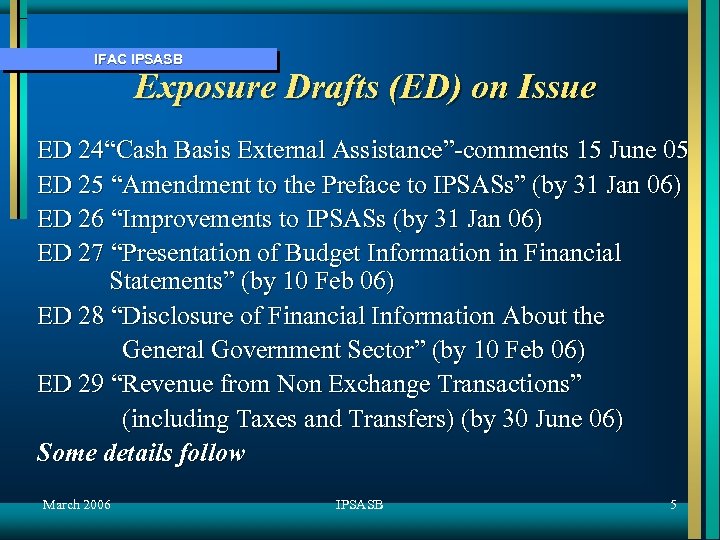 IFAC IPSASB

Exposure Drafts (ED) on Issue

ED 24“Cash Basis External Assistance”-comments 15 June 05

ED 25 “Amendment to the Preface to IPSASs” (by 31 Jan 06)

ED 26 “Improvements to IPSASs (by 31 Jan 06)

ED 27 “Presentation of Budget Information in Financial Statements” (by 10 Feb 06)

ED 28 “Disclosure of Financial Information About the General Government Sector” (by 10 Feb 06)

ED 29 “Revenue from Non Exchange Transactions” (including Taxes and Transfers) (by 30 June 06)

Some details follow

March 2006

IPSASB

5